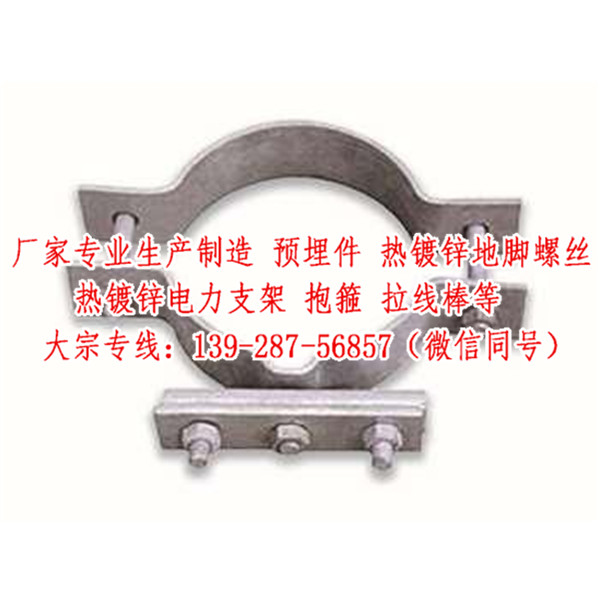 厂家专业生产制造 预埋件 热镀锌地脚螺丝
热镀锌电力支架 抱箍 拉线棒等
大宗专线：139-287-56857（微信同号）